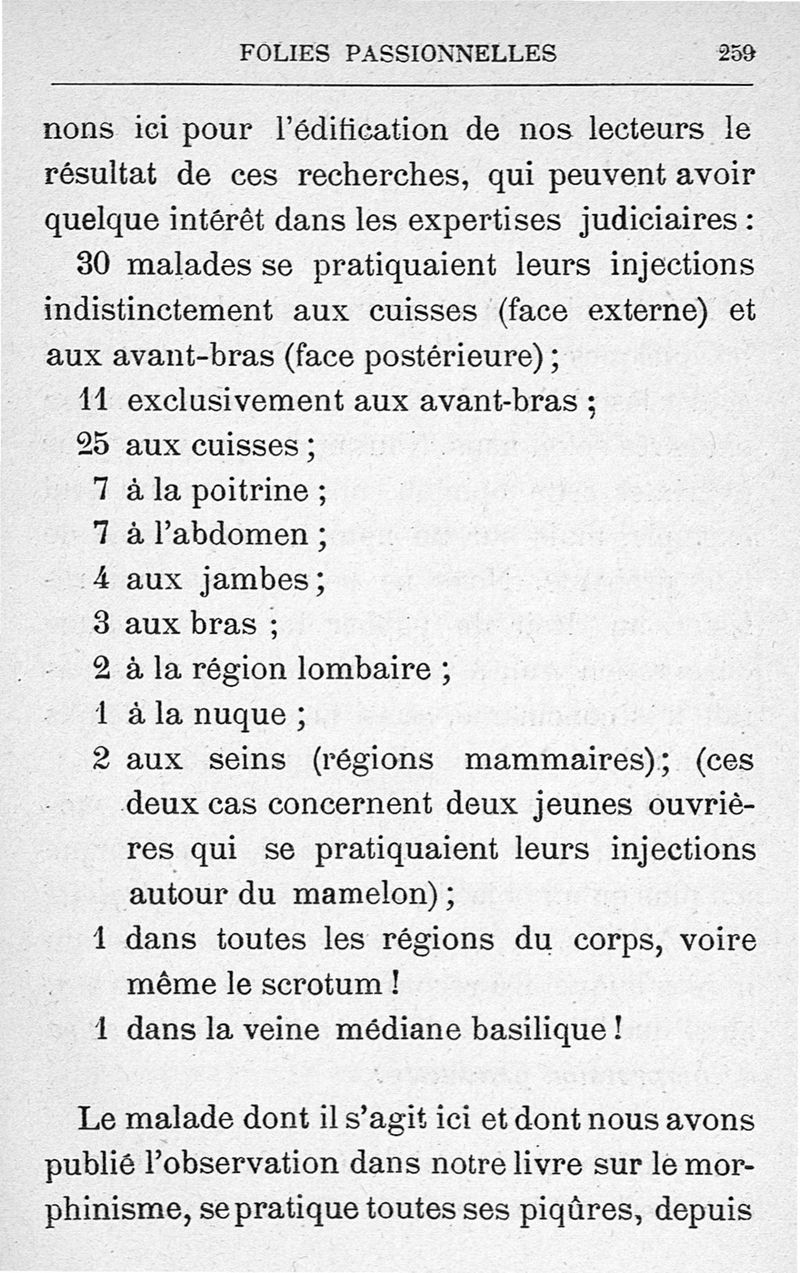 FOLIES PASSIONNELLES 259

nons ici pour l'édification de nos lecteurs le résultat de ces recherches, qui peuvent avoir quelque intérêt dans les expertises judiciaires :

30 malades se pratiquaient leurs injections indistinctement aux cuisses (face externe) et aux avant-bras (face postérieure) ;

11 exclusivement aux avant-bras ;
25 aux cuisses ;
7 à la poitrine ;
7 à l'abdomen ;
4 aux jambes ;
3 aux bras ;
2 à la région lombaire ;
1 à la nuque ;
2 aux seins (régions mammaires) ; (ces deux cas concernent deux jeunes ouvrières qui se pratiquaient leurs injections autour du mamelon) ;
1 dans toutes les régions du corps, voire même le scrotum !
1 dans la veine médiane basilique !

Le malade dont il s'agit ici et dont nous avons publié l'observation dans notre livre sur le morphinisme, se pratique toutes ses piqûres, depuis